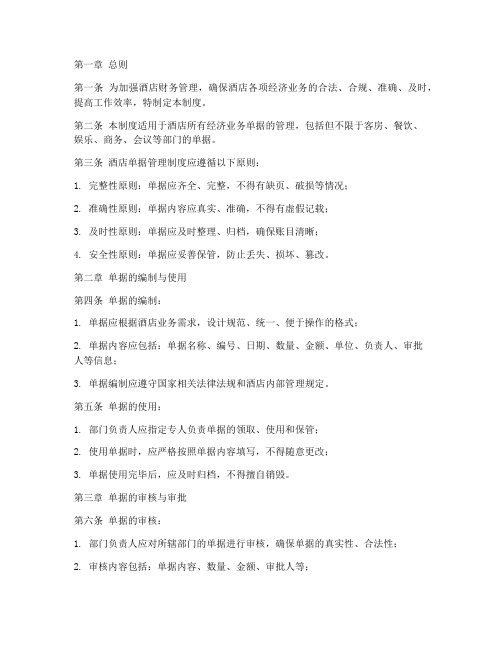 第一章 总则

第一条 为加强酒店财务管理，确保酒店各项经济业务的合法、合规、准确、及时，提高工作效率，特制定本制度。

第二条 本制度适用于酒店所有经济业务单据的管理，包括但不限于客房、餐饮、娱乐、商务、会议等部门的单据。

第三条 酒店单据管理制度应遵循以下原则：

1. 完整性原则：单据应齐全、完整，不得有缺页、破损等情况；

2. 准确性原则：单据内容应真实、准确，不得有虚假记载；

3. 及时性原则：单据应及时整理、归档，确保账目清晰；

4. 安全性原则：单据应妥善保管，防止丢失、损坏、篡改。

第二章 单据的编制与使用

第四条 单据的编制：

1. 单据应根据酒店业务需求，设计规范、统一、便于操作的格式；

2. 单据内容应包括：单据名称、编号、日期、数量、金额、单位、负责人、审批人等信息；

3. 单据编制应遵守国家相关法律法规和酒店内部管理规定。

第五条 单据的使用：

1. 部门负责人应指定专人负责单据的领取、使用和保管；

2. 使用单据时，应严格按照单据内容填写，不得随意更改；

3. 单据使用完毕后，应及时归档，不得擅自销毁。

第三章 单据的审核与审批

第六条 单据的审核：

1. 部门负责人应对所辖部门的单据进行审核，确保单据的真实性、合法性；

2. 审核内容包括：单据内容、数量、金额、审批人等；